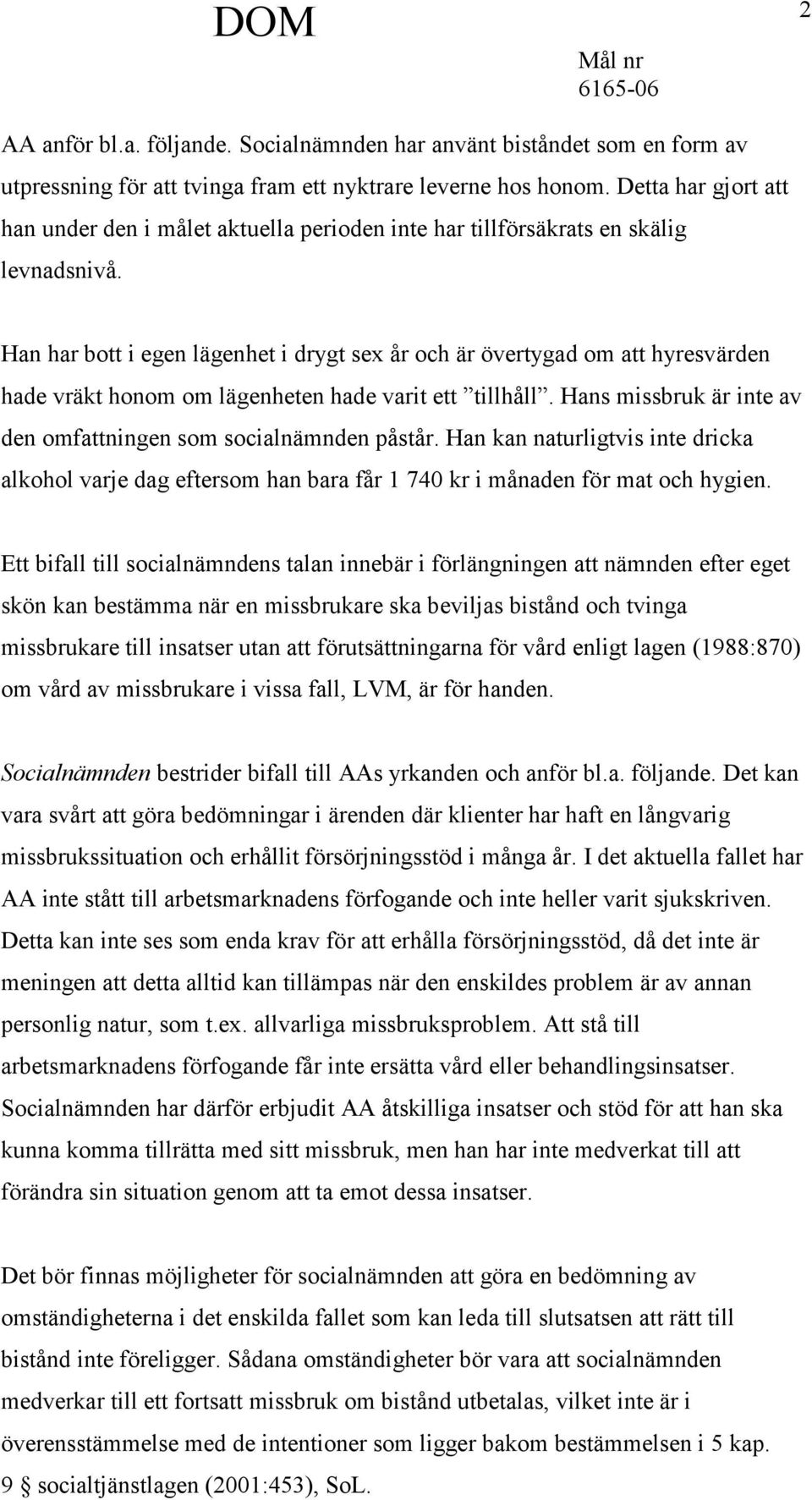 DOM

2

Mål nr
6165-06

AA anför bl.a. följande. Socialnämnden har använt biståndet som en form av utpressning för att tvinga fram ett nyktrare leverne hos honom. Detta har gjort att han under den i målet aktuella perioden inte har tillförsäkrats en skälig levnadsnivå.

Han har bott i egen lägenhet i drygt sex år och är övertygad om att hyresvärden hade vräkt honom om lägenheten hade varit ett ”tillhåll”. Hans missbruk är inte av den omfattningen som socialnämnden påstår. Han kan naturligtvis inte dricka alkohol varje dag eftersom han bara får 1 740 kr i månaden för mat och hygien.

Ett bifall till socialnämndens talan innebär i förlängningen att nämnden efter eget skön kan bestämma när en missbrukare ska beviljas bistånd och tvinga missbrukare till insatser utan att förutsättningarna för vård enligt lagen (1988:870) om vård av missbrukare i vissa fall, LVM, är för handen.

Socialnämnden bestrider bifall till AAs yrkanden och anför bl.a. följande. Det kan vara svårt att göra bedömningar i ärenden där klienter har haft en långvarig missbrukssituation och erhållit försörjningsstöd i många år. I det aktuella fallet har AA inte stått till arbetsmarknadens förfogande och inte heller varit sjukskriven. Detta kan inte ses som enda krav för att erhålla försörjningsstöd, då det inte är meningen att detta alltid kan tillämpas när den enskildes problem är av annan personlig natur, som t.ex. allvarliga missbruksproblem. Att stå till arbetsmarknadens förfogande får inte ersätta vård eller behandlingsinsatser. Socialnämnden har därför erbjudit AA åtskilliga insatser och stöd för att han ska kunna komma tillrätta med sitt missbruk, men han har inte medverkat till att förändra sin situation genom att ta emot dessa insatser.

Det bör finnas möjligheter för socialnämnden att göra en bedömning av omständigheterna i det enskilda fallet som kan leda till slutsatsen att rätt till bistånd inte föreligger. Sådana omständigheter bör vara att socialnämnden medverkar till ett fortsatt missbruk om bistånd utbetalas, vilket inte är i överensstämmelse med de intentioner som ligger bakom bestämmelsen i 5 kap. 9 § socialtjänstlagen (2001:453), SoL.